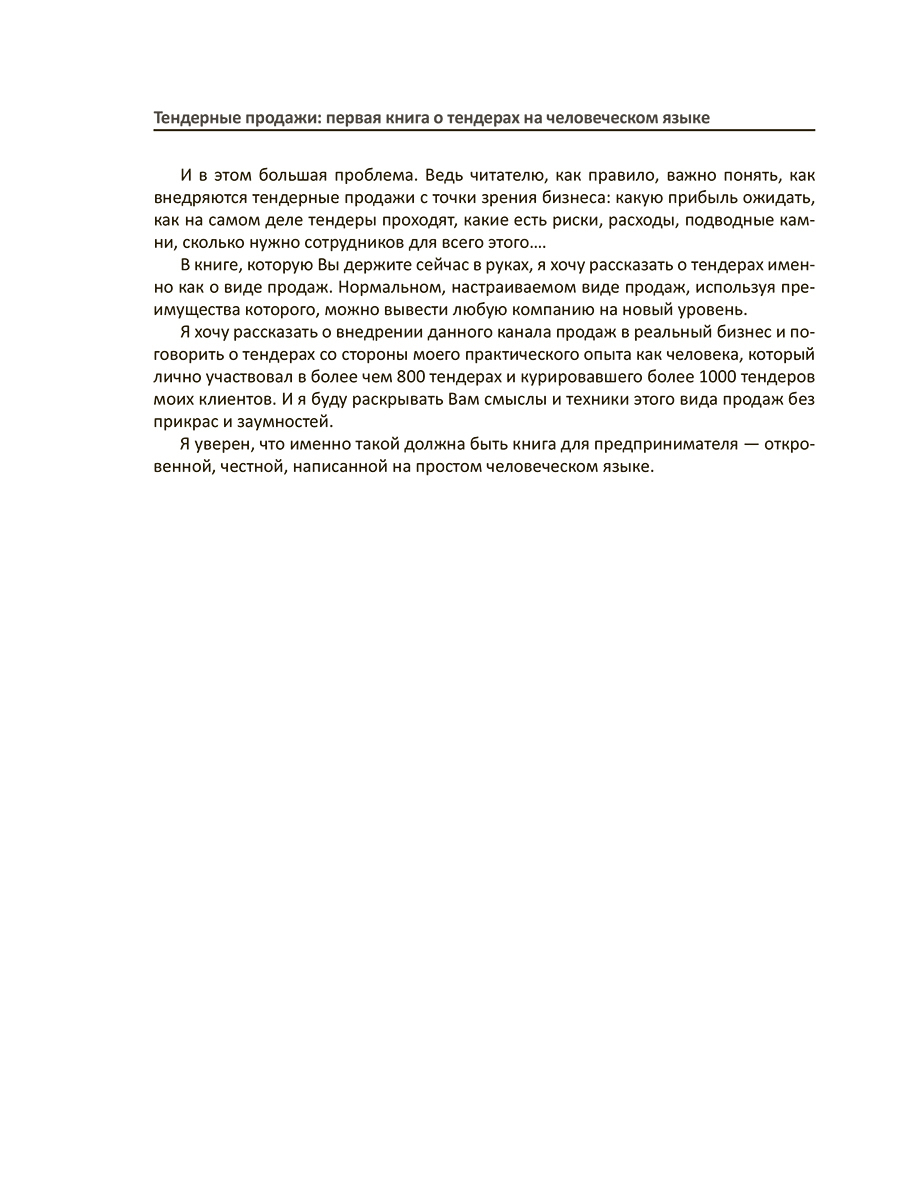 Тендерные продажи: первая книга о тендерах на человеческом языке

И в этом большая проблема. Ведь читателю, как правило, важно понять, как внедряются тендерные продажи с точки зрения бизнеса: какую прибыль ожидать, как на самом деле тендеры проходят, какие есть риски, расходы, подводные камни, сколько нужно сотрудников для всего этого….

В книге, которую Вы держите сейчас в руках, я хочу рассказать о тендерах именно как о виде продаж. Нормальном, настраиваемом виде продаж, используя преимущества которого, можно вывести любую компанию на новый уровень.

Я хочу рассказать о внедрении данного канала продаж в реальный бизнес и поговорить о тендерах со стороны моего практического опыта как человека, который лично участвовал в более чем 800 тендерах и курировавшего более 1000 тендеров моих клиентов. И я буду раскрывать Вам смыслы и техники этого вида продаж без прикрас и заумностей.

Я уверен, что именно такой должна быть книга для предпринимателя — откровенной, честной, написанной на простом человеческом языке.